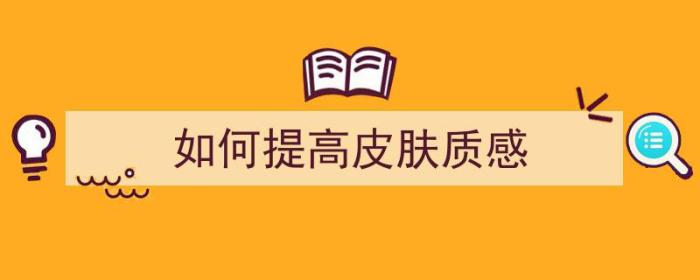 如何提高皮肤质感